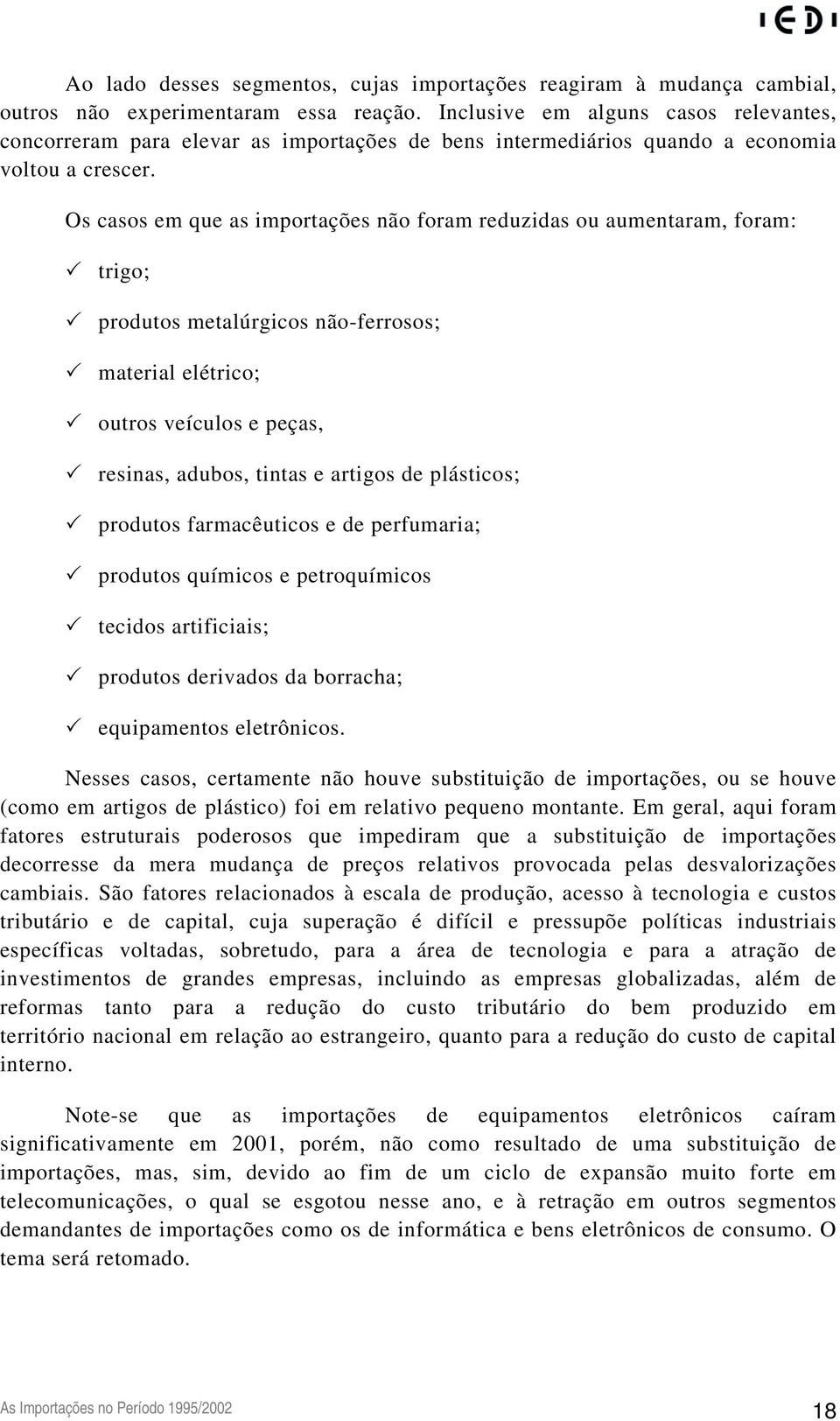 IEDI

Ao lado desses segmentos, cujas importações reagiram à mudança cambial, outros não experimentaram essa reação. Inclusive em alguns casos relevantes, concorreram para elevar as importações de bens intermediários quando a economia voltou a crescer.

Os casos em que as importações não foram reduzidas ou aumentaram, foram:

✓ trigo;

✓ produtos metalúrgicos não-ferrosos;

✓ material elétrico;

✓ outros veículos e peças,

✓ resinas, adubos, tintas e artigos de plásticos;

✓ produtos farmacêuticos e de perfumaria;

✓ produtos químicos e petroquímicos

✓ tecidos artificiais;

✓ produtos derivados da borracha;

✓ equipamentos eletrônicos.

Nesses casos, certamente não houve substituição de importações, ou se houve (como em artigos de plástico) foi em relativo pequeno montante. Em geral, aqui foram fatores estruturais poderosos que impediram que a substituição de importações decorresse da mera mudança de preços relativos provocada pelas desvalorizações cambiais. São fatores relacionados à escala de produção, acesso à tecnologia e custos tributário e de capital, cuja superação é difícil e pressupõe políticas industriais específicas voltadas, sobretudo, para a área de tecnologia e para a atração de investimentos de grandes empresas, incluindo as empresas globalizadas, além de reformas tanto para a redução do custo tributário do bem produzido em território nacional em relação ao estrangeiro, quanto para a redução do custo de capital interno.

Note-se que as importações de equipamentos eletrônicos caíram significativamente em 2001, porém, não como resultado de uma substituição de importações, mas, sim, devido ao fim de um ciclo de expansão muito forte em telecomunicações, o qual se esgotou nesse ano, e à retração em outros segmentos demandantes de importações como os de informática e bens eletrônicos de consumo. O tema será retomado.

As Importações no Período 1995/2002

18